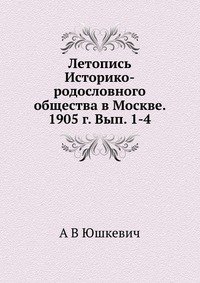 Летопись Историко-родословного общества в Москве. 1905 г. Вып. 1-4

А В Юшкевич